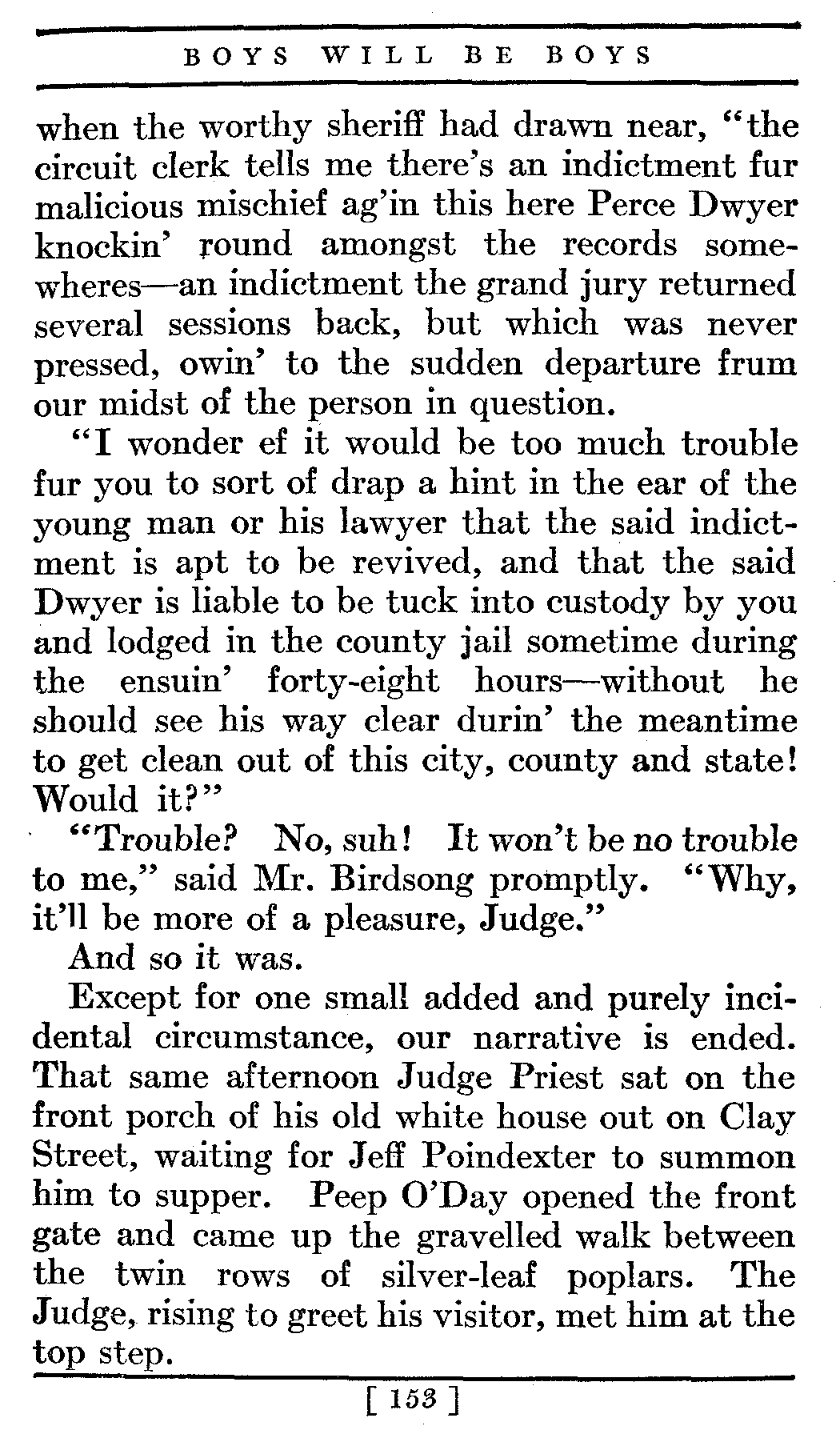 BOYS WILL BE BOYS

when the worthy sheriff had drawn near, "the circuit clerk tells me there's an indictment fur malicious mischief ag'in this here Perce Dwyer knockin' round amongst the records somewheres—an indictment the grand jury returned several sessions back, but which was never pressed, owin' to the sudden departure frum our midst of the person in question.

"I wonder ef it would be too much trouble fur you to sort of drap a hint in the ear of the young man or his lawyer that the said indictment is apt to be revived, and that the said Dwyer is liable to be tuck into custody by you and lodged in the county jail sometime during the ensuin' forty-eight hours—without he should see his way clear durin' the meantime to get clean out of this city, county and state! Would it?"

"Trouble? No, suh! It won't be no trouble to me," said Mr. Birdsong promptly. "Why, it'll be more of a pleasure, Judge."

And so it was.

Except for one small added and purely incidental circumstance, our narrative is ended. That same afternoon Judge Priest sat on the front porch of his old white house out on Clay Street, waiting for Jeff Poindexter to summon him to supper. Peep O'Day opened the front gate and came up the gravelled walk between the twin rows of silver-leaf poplars. The Judge, rising to greet his visitor, met him at the top step.

[ 153 ]